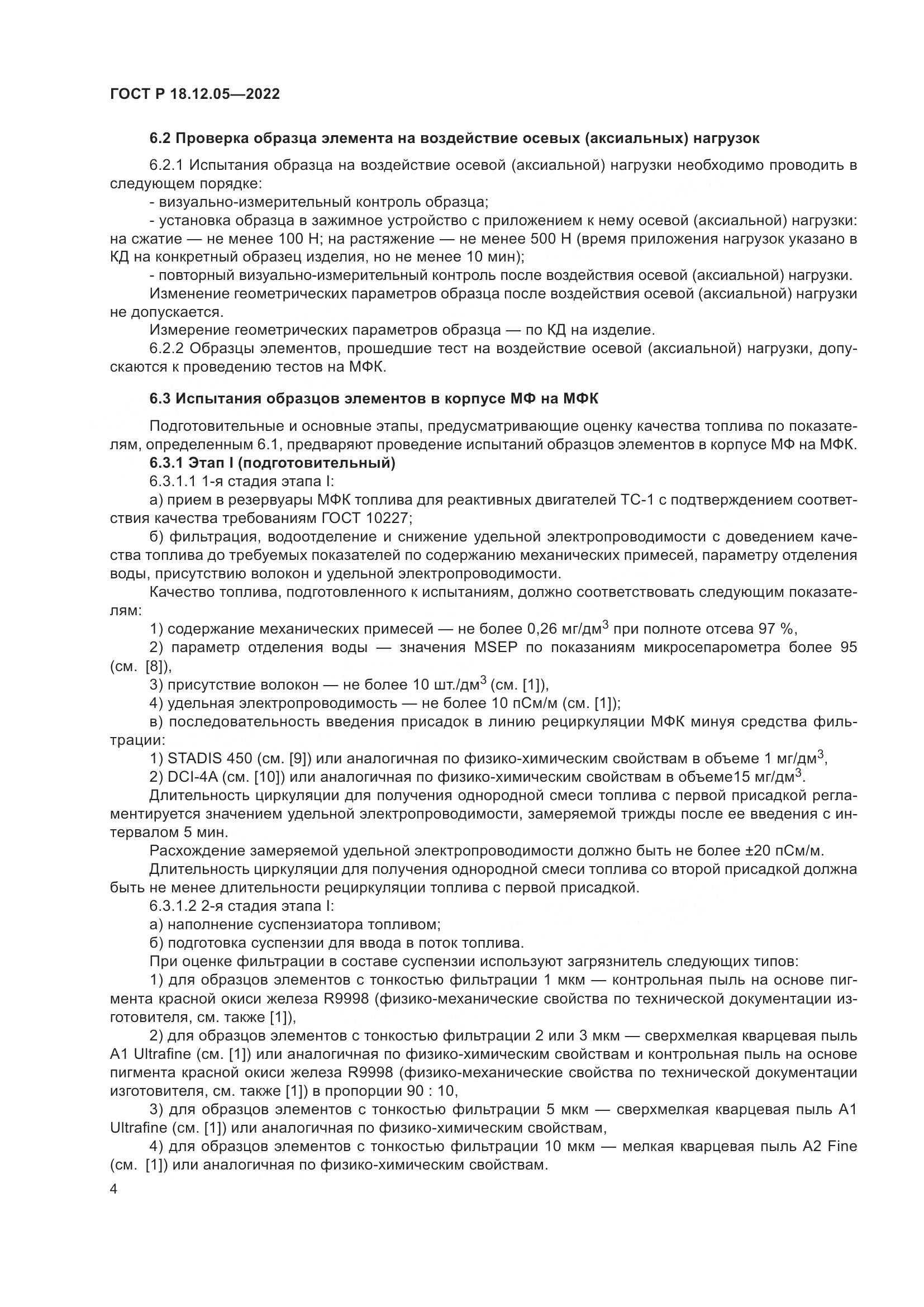 ГОСТ Р 18.12.05—2022

6.2 Проверка образца элемента на воздействие осевых (аксиальных) нагрузок

6.2.1 Испытания образца на воздействие осевой (аксиальной) нагрузки необходимо проводить в следующем порядке:

- визуально-измерительный контроль образца;

- установка образца в зажимное устройство с приложением к нему осевой (аксиальной) нагрузки: на сжатие — не менее 100 Н; на растяжение — не менее 500 Н (время приложения нагрузок указано в КД на конкретный образец изделия, но не менее 10 мин);

- повторный визуально-измерительный контроль после воздействия осевой (аксиальной) нагрузки.

Изменение геометрических параметров образца после воздействия осевой (аксиальной) нагрузки не допускается.

Измерение геометрических параметров образца — по КД на изделие.

6.2.2 Образцы элементов, прошедшие тест на воздействие осевой (аксиальной) нагрузки, допускаются к проведению тестов на МФК.

6.3 Испытания образцов элементов в корпусе МФ на МФК

Подготовительные и основные этапы, предусматривающие оценку качества топлива по показателям, определенным 6.1, предваряют проведение испытаний образцов элементов в корпусе МФ на МФК.

6.3.1 Этап I (подготовительный)

6.3.1.1 1-я стадия этапа I:

а) прием в резервуары МФК топлива для реактивных двигателей ТС-1 с подтверждением соответствия качества требованиям ГОСТ 10227;

б) фильтрация, водоотделение и снижение удельной электропроводимости с доведением качества топлива до требуемых показателей по содержанию механических примесей, параметру отделения воды, присутствию волокон и удельной электропроводимости.

Качество топлива, подготовленного к испытаниям, должно соответствовать следующим показателям:

1) содержание механических примесей — не более 0,26 мг/дм$^3$ при полноте отсева 97 %,

2) параметр отделения воды — значения MSEP по показаниям микросепарометра более 95 (см. [8]),

3) присутствие волокон — не более 10 шт./дм$^3$ (см. [1]),

4) удельная электропроводимость — не более 10 пСм/м (см. [1]);

в) последовательность введения присадок в линию рециркуляции МФК минуя средства фильтрации:

1) STADIS 450 (см. [9]) или аналогичная по физико-химическим свойствам в объеме 1 мг/дм$^3$,

2) DCI-4A (см. [10]) или аналогичная по физико-химическим свойствам в объеме15 мг/дм$^3$.

Длительность циркуляции для получения однородной смеси топлива с первой присадкой регламентируется значением удельной электропроводимости, замеряемой трижды после ее введения с интервалом 5 мин.

Расхождение замеряемой удельной электропроводимости должно быть не более ±20 пСм/м.

Длительность циркуляции для получения однородной смеси топлива со второй присадкой должна быть не менее длительности рециркуляции топлива с первой присадкой.

6.3.1.2 2-я стадия этапа I:

а) наполнение суспензиатора топливом;

б) подготовка суспензии для ввода в поток топлива.

При оценке фильтрации в составе суспензии используют загрязнитель следующих типов:

1) для образцов элементов с тонкостью фильтрации 1 мкм — контрольная пыль на основе пигмента красной окиси железа R9998 (физико-механические свойства по технической документации изготовителя, см. также [1]),

2) для образцов элементов с тонкостью фильтрации 2 или 3 мкм — сверхмелкая кварцевая пыль A1 Ultrafine (см. [1]) или аналогичная по физико-химическим свойствам и контрольная пыль на основе пигмента красной окиси железа R9998 (физико-механические свойства по технической документации изготовителя, см. также [1]) в пропорции 90 : 10,

3) для образцов элементов с тонкостью фильтрации 5 мкм — сверхмелкая кварцевая пыль A1 Ultrafine (см. [1]) или аналогичная по физико-химическим свойствам,

4) для образцов элементов с тонкостью фильтрации 10 мкм — мелкая кварцевая пыль A2 Fine (см. [1]) или аналогичная по физико-химическим свойствам.

4